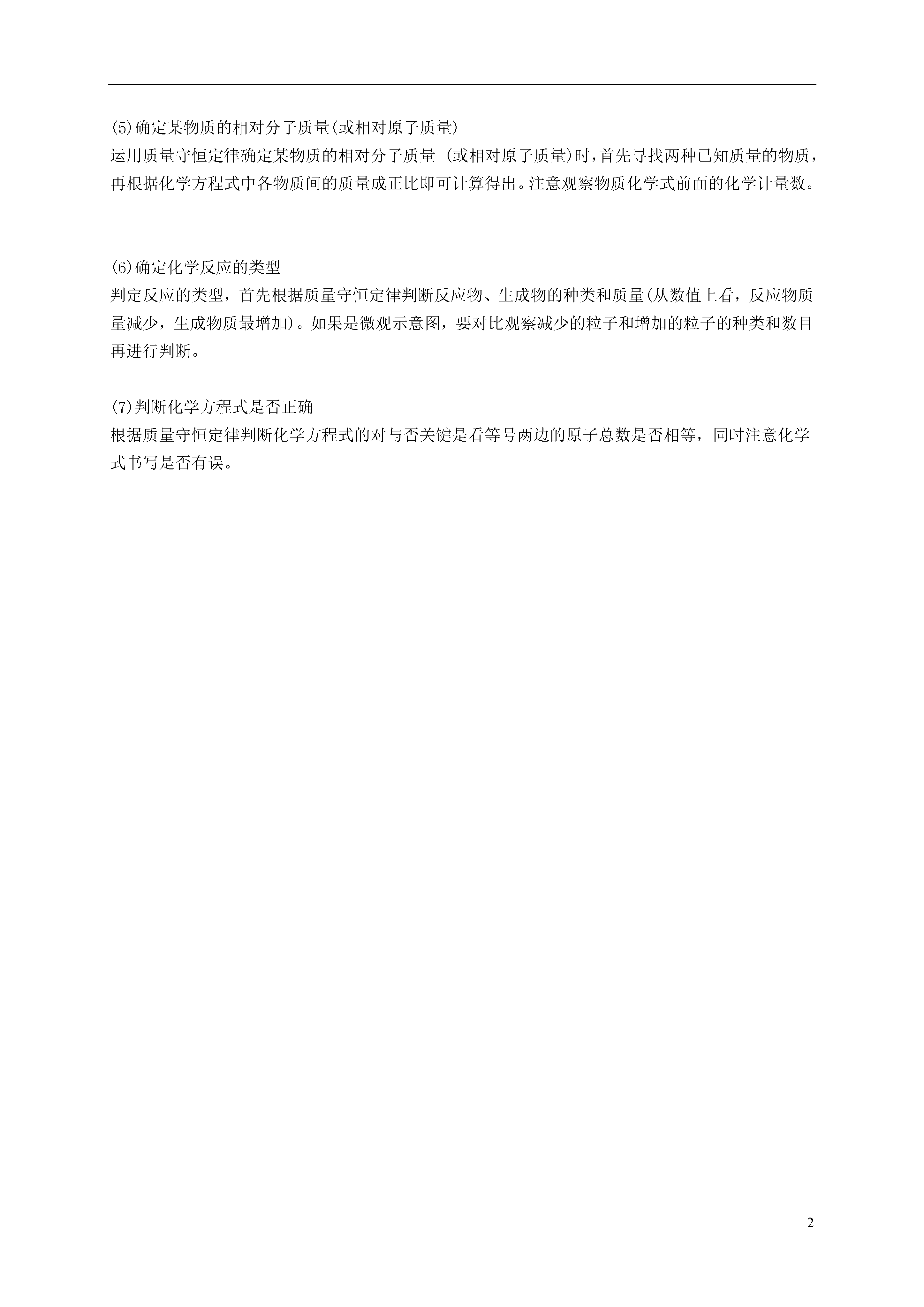 (5)确定某物质的相对分子质量(或相对原子质量)
运用质量守恒定律确定某物质的相对分子质量 (或相对原子质量)时，首先寻找两种已知质量的物质，再根据化学方程式中各物质间的质量成正比即可计算得出。注意观察物质化学式前面的化学计量数。

(6)确定化学反应的类型
判定反应的类型，首先根据质量守恒定律判断反应物、生成物的种类和质量(从数值上看，反应物质量减少，生成物质最增加)。如果是微观示意图，要对比观察减少的粒子和增加的粒子的种类和数目再进行判断。

(7)判断化学方程式是否正确
根据质量守恒定律判断化学方程式的对与否关键是看等号两边的原子总数是否相等，同时注意化学式书写是否有误。

2